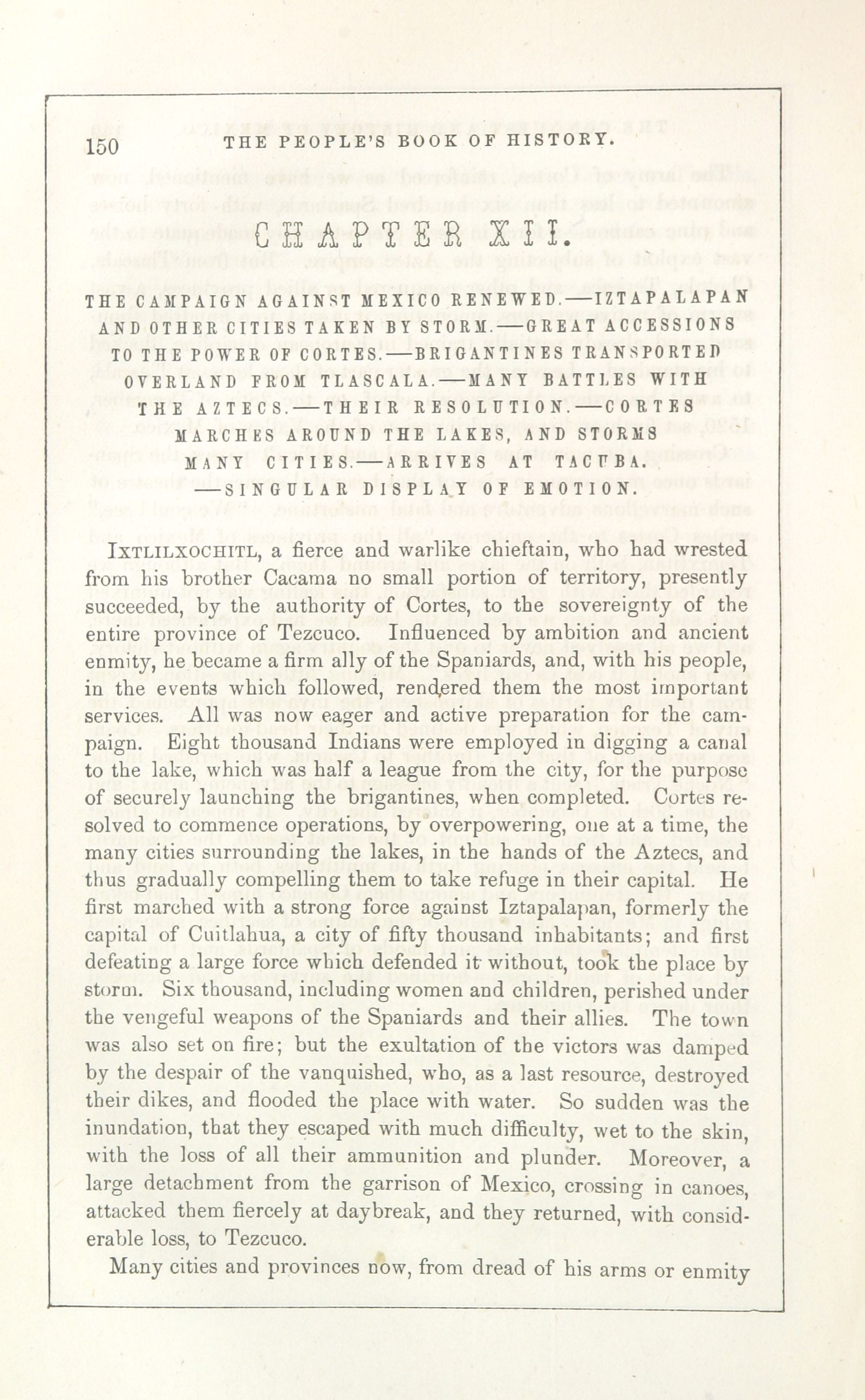 150 THE PEOPLE'S BOOK OF HISTORY.

CHAPTER XII.

THE CAMPAIGN AGAINST MEXICO RENEWED.—IZTAPALAPAN AND OTHER CITIES TAKEN BY STORM.—GREAT ACCESSIONS TO THE POWER OF CORTES.—BRIGANTINES TRANSPORTED OVERLAND FROM TLASCALA.—MANY BATTLES WITH THE AZTECS.—THEIR RESOLUTION.—CORTES MARCHES AROUND THE LAKES, AND STORMS MANY CITIES.—ARRIVES AT TACUBA. —SINGULAR DISPLAY OF EMOTION.

IXTLILXOCHITL, a fierce and warlike chieftain, who had wrested from his brother Cacama no small portion of territory, presently succeeded, by the authority of Cortes, to the sovereignty of the entire province of Tezcuco. Influenced by ambition and ancient enmity, he became a firm ally of the Spaniards, and, with his people, in the events which followed, rendered them the most important services. All was now eager and active preparation for the campaign. Eight thousand Indians were employed in digging a canal to the lake, which was half a league from the city, for the purpose of securely launching the brigantines, when completed. Cortes resolved to commence operations, by overpowering, one at a time, the many cities surrounding the lakes, in the hands of the Aztecs, and thus gradually compelling them to take refuge in their capital. He first marched with a strong force against Iztapalapan, formerly the capital of Cuitlahua, a city of fifty thousand inhabitants; and first defeating a large force which defended it without, took the place by storm. Six thousand, including women and children, perished under the vengeful weapons of the Spaniards and their allies. The town was also set on fire; but the exultation of the victors was damped by the despair of the vanquished, who, as a last resource, destroyed their dikes, and flooded the place with water. So sudden was the inundation, that they escaped with much difficulty, wet to the skin, with the loss of all their ammunition and plunder. Moreover, a large detachment from the garrison of Mexico, crossing in canoes, attacked them fiercely at daybreak, and they returned, with considerable loss, to Tezcuco.

Many cities and provinces now, from dread of his arms or enmity